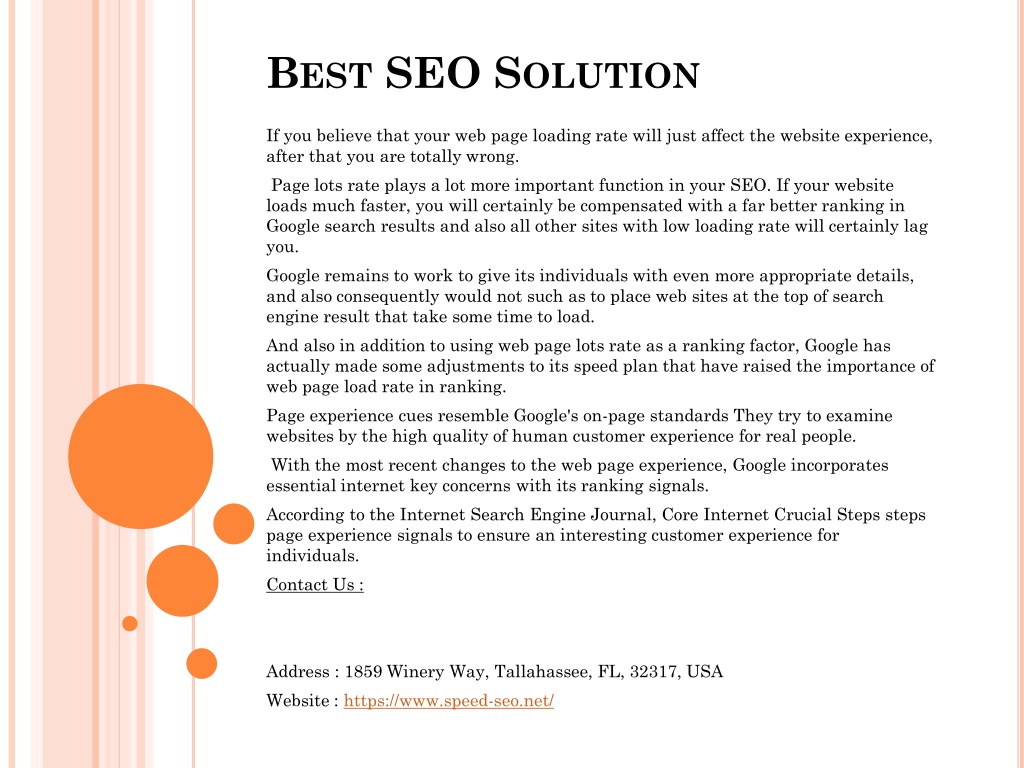 BEST SEO SOLUTION

If you believe that your web page loading rate will just affect the website experience, after that you are totally wrong.

Page lots rate plays a lot more important function in your SEO. If your website loads much faster, you will certainly be compensated with a far better ranking in Google search results and also all other sites with low loading rate will certainly lag you.

Google remains to work to give its individuals with even more appropriate details, and also consequently would not such as to place web sites at the top of search engine result that take some time to load.

And also in addition to using web page lots rate as a ranking factor, Google has actually made some adjustments to its speed plan that have raised the importance of web page load rate in ranking.

Page experience cues resemble Google's on-page standards They try to examine websites by the high quality of human customer experience for real people.

With the most recent changes to the web page experience, Google incorporates essential internet key concerns with its ranking signals.

According to the Internet Search Engine Journal, Core Internet Crucial Steps steps page experience signals to ensure an interesting customer experience for individuals.

Contact Us :

Address : 1859 Winery Way, Tallahassee, FL, 32317, USA

Website : https://www.speed-seo.net/